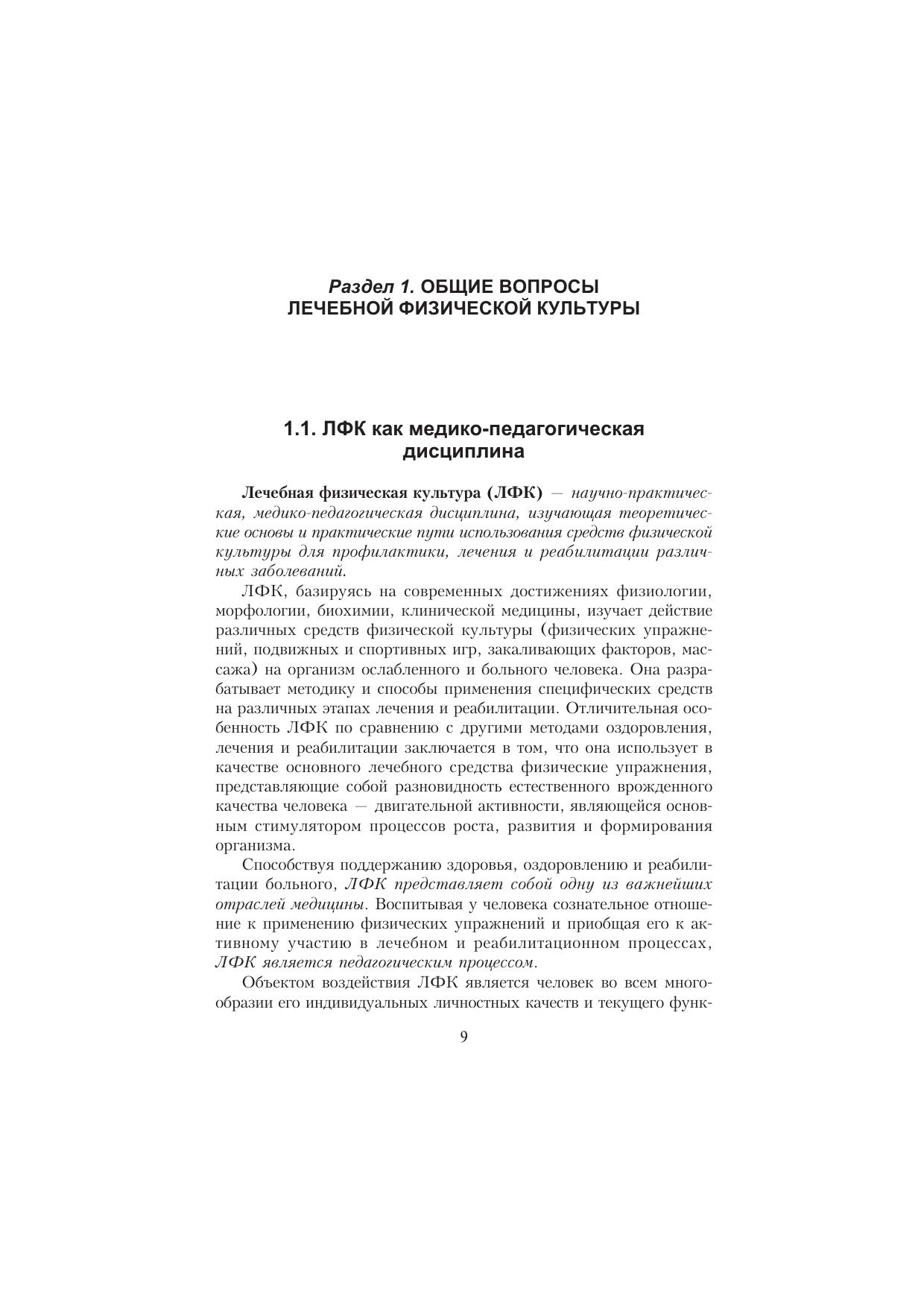 Раздел 1. ОБЩИЕ ВОПРОСЫ ЛЕЧЕБНОЙ ФИЗИЧЕСКОЙ КУЛЬТУРЫ

1.1. ЛФК как медико-педагогическая дисциплина

Лечебная физическая культура (ЛФК) — научно-практическая, медико-педагогическая дисциплина, изучающая теоретические основы и практические пути использования средств физической культуры для профилактики, лечения и реабилитации различных заболеваний.

ЛФК, базируясь на современных достижениях физиологии, морфологии, биохимии, клинической медицины, изучает действие различных средств физической культуры (физических упражнений, подвижных и спортивных игр, закаливающих факторов, массажа) на организм ослабленного и больного человека. Она разрабатывает методику и способы применения специфических средств на различных этапах лечения и реабилитации. Отличительная особенность ЛФК по сравнению с другими методами оздоровления, лечения и реабилитации заключается в том, что она использует в качестве основного лечебного средства физические упражнения, представляющие собой разновидность естественного врожденного качества человека — двигательной активности, являющейся основным стимулятором процессов роста, развития и формирования организма.

Способствуя поддержанию здоровья, оздоровлению и реабилитации больного, ЛФК представляет собой одну из важнейших отраслей медицины. Воспитывая у человека сознательное отношение к применению физических упражнений и приобщая его к активному участию в лечебном и реабилитационном процессах, ЛФК является педагогическим процессом.

Объектом воздействия ЛФК является человек во всем многообразии его индивидуальных личностных качеств и текущего функ-

9